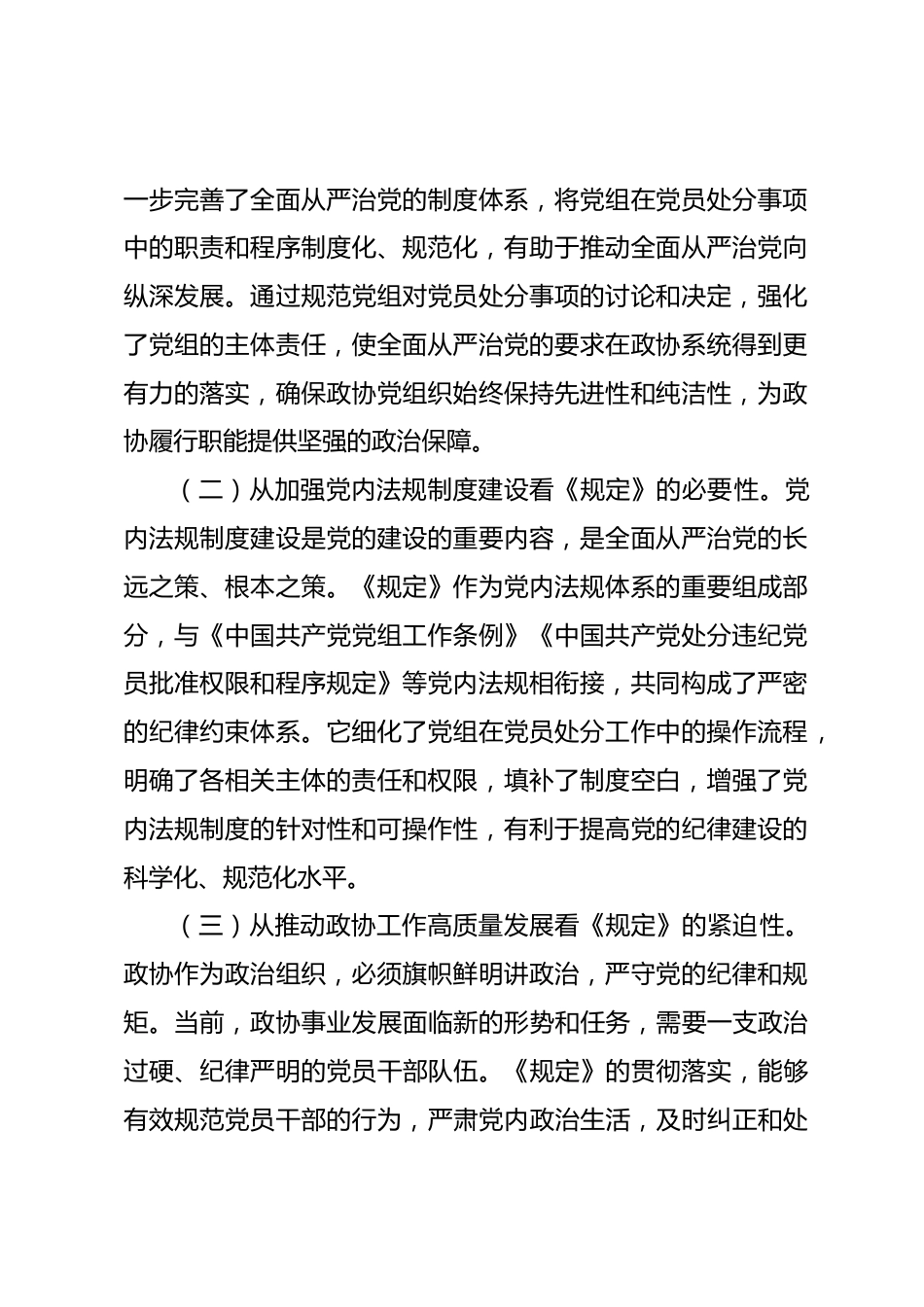 一步完善了全面从严治党的制度体系，将党组在党员处分事项中的职责和程序制度化、规范化，有助于推动全面从严治党向纵深发展。通过规范党组对党员处分事项的讨论和决定，强化了党组的主体责任，使全面从严治党的要求在政协系统得到更有力的落实，确保政协党组织始终保持先进性和纯洁性，为政协履行职能提供坚强的政治保障。

（二）从加强党内法规制度建设看《规定》的必要性。党内法规制度建设是党的建设的重要内容，是全面从严治党的长远之策、根本之策。《规定》作为党内法规体系的重要组成部分，与《中国共产党党组工作条例》《中国共产党处分违纪党员批准权限和程序规定》等党内法规相衔接，共同构成了严密的纪律约束体系。它细化了党组在党员处分工作中的操作流程，明确了各相关主体的责任和权限，填补了制度空白，增强了党内法规制度的针对性和可操作性，有利于提高党的纪律建设的科学化、规范化水平。

（三）从推动政协工作高质量发展看《规定》的紧迫性。政协作为政治组织，必须旗帜鲜明讲政治，严守党的纪律和规矩。当前，政协事业发展面临新的形势和任务，需要一支政治过硬、纪律严明的党员干部队伍。《规定》的贯彻落实，能够有效规范党员干部的行为，严肃党内政治生活，及时纠正和处